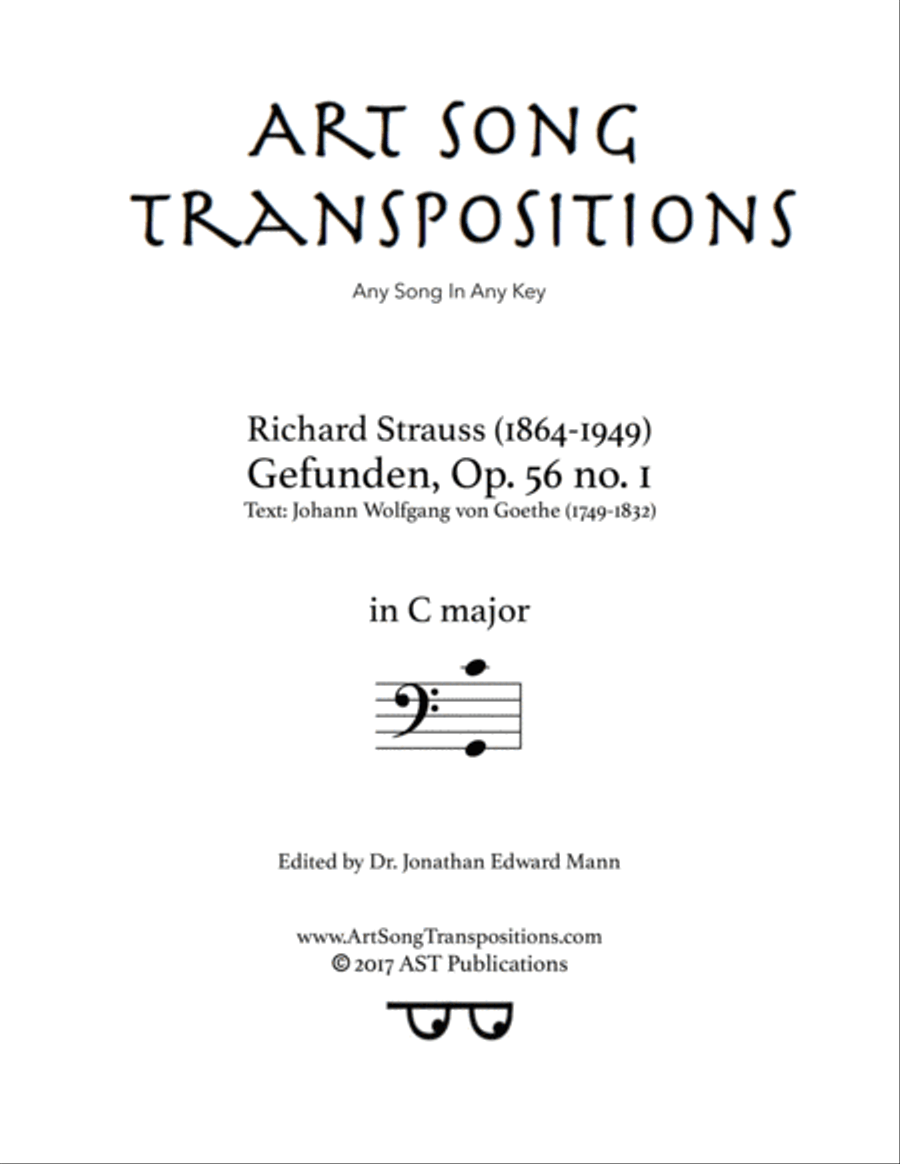 ART SONG TRANSPOSITIONS

Any Song In Any Key

Richard Strauss (1864-1949)
Gefunden, Op. 56 no. 1
Text: Johann Wolfgang von Goethe (1749-1832)

in C major

Edited by Dr. Jonathan Edward Mann

www.ArtSongTranspositions.com
© 2017 AST Publications